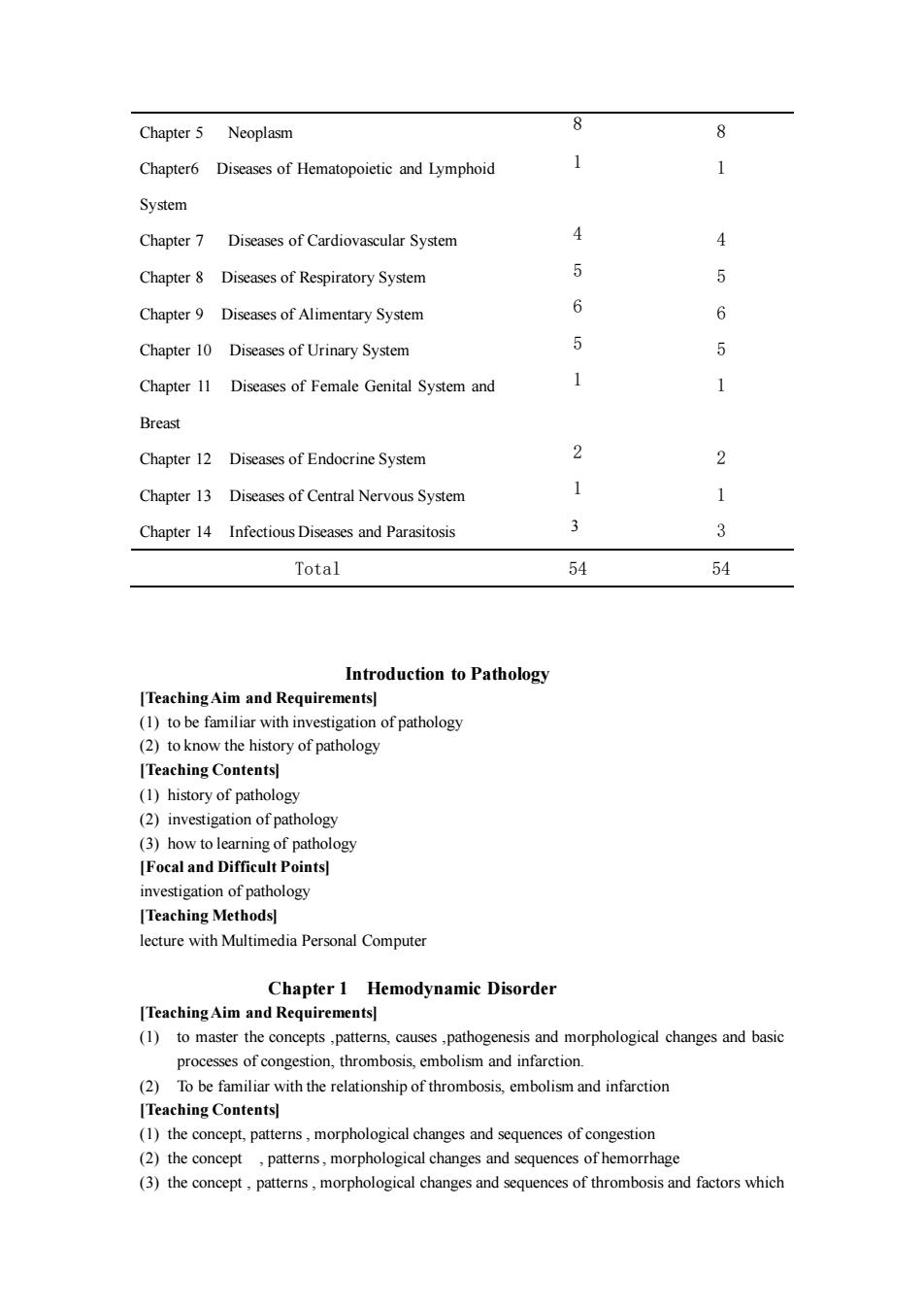 | | | |
|---|---|---|
| Chapter 5 Neoplasm | 8 | 8 |
| Chapter6 Diseases of Hematopoietic and Lymphoid System | 1 | 1 |
| Chapter 7 Diseases of Cardiovascular System | 4 | 4 |
| Chapter 8 Diseases of Respiratory System | 5 | 5 |
| Chapter 9 Diseases of Alimentary System | 6 | 6 |
| Chapter 10 Diseases of Urinary System | 5 | 5 |
| Chapter 11 Diseases of Female Genital System and Breast | 1 | 1 |
| Chapter 12 Diseases of Endocrine System | 2 | 2 |
| Chapter 13 Diseases of Central Nervous System | 1 | 1 |
| Chapter 14 Infectious Diseases and Parasitosis | 3 | 3 |
| Total | 54 | 54 |

Introduction to Pathology
[Teaching Aim and Requirements]
(1) to be familiar with investigation of pathology
(2) to know the history of pathology
[Teaching Contents]
(1) history of pathology
(2) investigation of pathology
(3) how to learning of pathology
[Focal and Difficult Points]
investigation of pathology
[Teaching Methods]
lecture with Multimedia Personal Computer

Chapter 1 Hemodynamic Disorder
[Teaching Aim and Requirements]
(1) to master the concepts ,patterns, causes ,pathogenesis and morphological changes and basic processes of congestion, thrombosis, embolism and infarction.
(2) To be familiar with the relationship of thrombosis, embolism and infarction
[Teaching Contents]
(1) the concept, patterns , morphological changes and sequences of congestion
(2) the concept , patterns , morphological changes and sequences of hemorrhage
(3) the concept , patterns , morphological changes and sequences of thrombosis and factors which